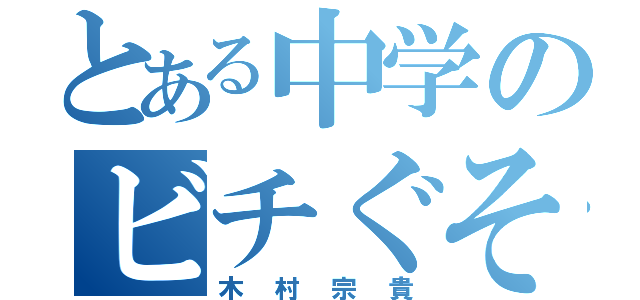 とある中学の
ビチぐそ
木村宗貴